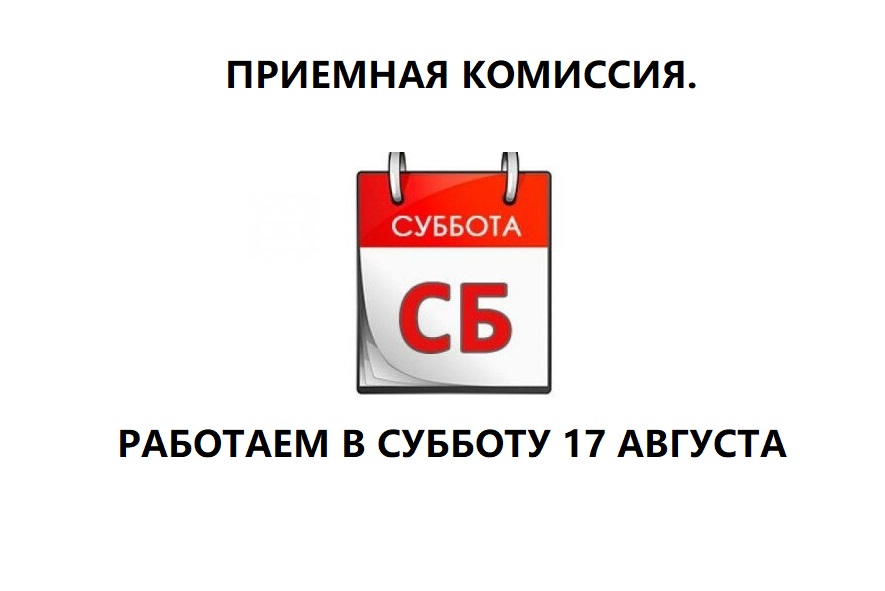 ПРИЕМНАЯ КОМИССИЯ.

СУББОТА

СБ

РАБОТАЕМ В СУББОТУ 17 АВГУСТА